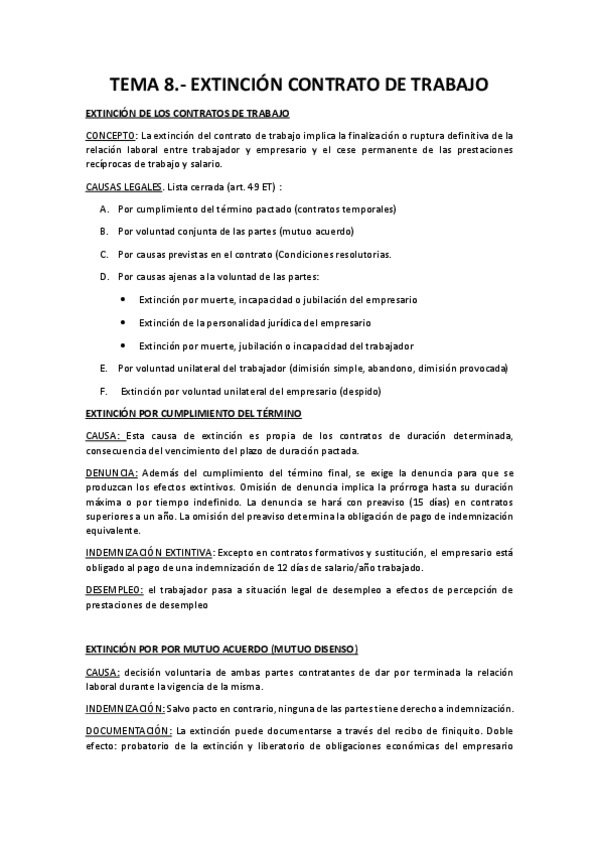 TEMA 8.- EXTINCIÓN CONTRATO DE TRABAJO

EXTINCIÓN DE LOS CONTRATOS DE TRABAJO

CONCEPTO: La extinción del contrato de trabajo implica la finalización o ruptura definitiva de la relación laboral entre trabajador y empresario y el cese permanente de las prestaciones recíprocas de trabajo y salario.

CAUSAS LEGALES. Lista cerrada (art. 49 ET) :

A. Por cumplimiento del término pactado (contratos temporales)

B. Por voluntad conjunta de las partes (mutuo acuerdo)

C. Por causas previstas en el contrato (Condiciones resolutorias.

D. Por causas ajenas a la voluntad de las partes:

• Extinción por muerte, incapacidad o jubilación del empresario

• Extinción de la personalidad jurídica del empresario

• Extinción por muerte, jubilación o incapacidad del trabajador

E. Por voluntad unilateral del trabajador (dimisión simple, abandono, dimisión provocada)

F. Extinción por voluntad unilateral del empresario (despido)

EXTINCIÓN POR CUMPLIMIENTO DEL TÉRMINO

CAUSA: Esta causa de extinción es propia de los contratos de duración determinada, consecuencia del vencimiento del plazo de duración pactada.

DENUNCIA: Además del cumplimiento del término final, se exige la denuncia para que se produzcan los efectos extintivos. Omisión de denuncia implica la prórroga hasta su duración máxima o por tiempo indefinido. La denuncia se hará con preaviso (15 días) en contratos superiores a un año. La omisión del preaviso determina la obligación de pago de indemnización equivalente.

INDEMNIZACIÓN EXTINTIVA: Excepto en contratos formativos y sustitución, el empresario está obligado al pago de una indemnización de 12 días de salario/año trabajado.

DESEMPLEO: el trabajador pasa a situación legal de desempleo a efectos de percepción de prestaciones de desempleo

EXTINCIÓN POR POR MUTUO ACUERDO (MUTUO DISENSO)

CAUSA: decisión voluntaria de ambas partes contratantes de dar por terminada la relación laboral durante la vigencia de la misma.

INDEMNIZACIÓN: Salvo pacto en contrario, ninguna de las partes tiene derecho a indemnización.

DOCUMENTACIÓN: La extinción puede documentarse a través del recibo de finiquito. Doble efecto: probatorio de la extinción y liberatorio de obligaciones económicas del empresario